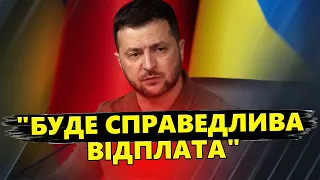 "БУДЕ СПРАВЕДЛИВА ВІДПЛАТА"